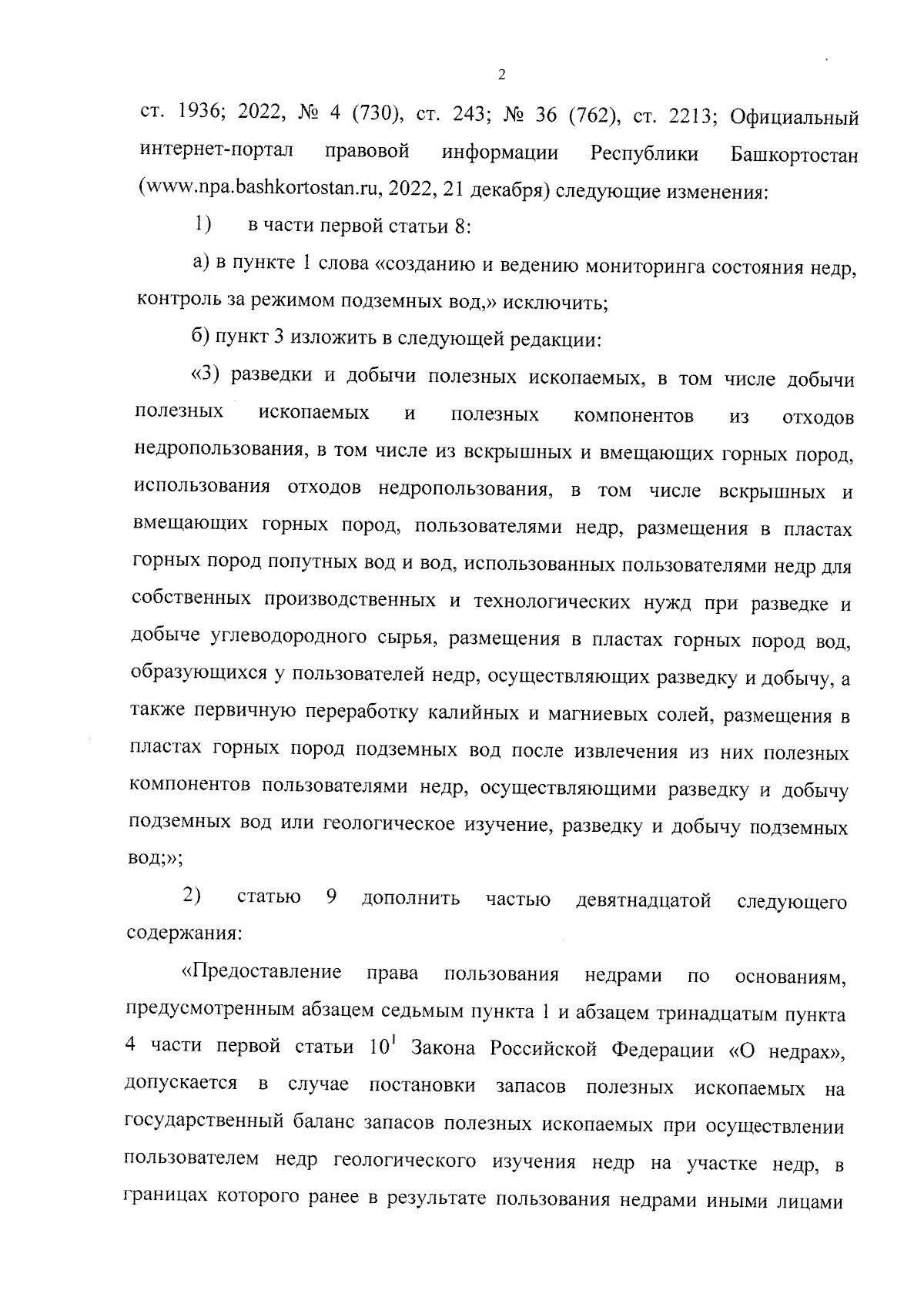 2

ст. 1936; 2022, № 4 (730), ст. 243; № 36 (762), ст. 2213; Официальный интернет-портал правовой информации Республики Башкортостан (www.npa.bashkortostan.ru, 2022, 21 декабря) следующие изменения:

1) в части первой статьи 8:

а) в пункте 1 слова «созданию и ведению мониторинга состояния недр, контроль за режимом подземных вод,» исключить;

б) пункт 3 изложить в следующей редакции:

«3) разведки и добычи полезных ископаемых, в том числе добычи полезных ископаемых и полезных компонентов из отходов недропользования, в том числе из вскрышных и вмещающих горных пород, использования отходов недропользования, в том числе вскрышных и вмещающих горных пород, пользователями недр, размещения в пластах горных пород попутных вод и вод, использованных пользователями недр для собственных производственных и технологических нужд при разведке и добыче углеводородного сырья, размещения в пластах горных пород вод, образующихся у пользователей недр, осуществляющих разведку и добычу, а также первичную переработку калийных и магниевых солей, размещения в пластах горных пород подземных вод после извлечения из них полезных компонентов пользователями недр, осуществляющими разведку и добычу подземных вод или геологическое изучение, разведку и добычу подземных вод;»;

2) статью 9 дополнить частью девятнадцатой следующего содержания:

«Предоставление права пользования недрами по основаниям, предусмотренным абзацем седьмым пункта 1 и абзацем тринадцатым пункта 4 части первой статьи $10^1$ Закона Российской Федерации «О недрах», допускается в случае постановки запасов полезных ископаемых на государственный баланс запасов полезных ископаемых при осуществлении пользователем недр геологического изучения недр на участке недр, в границах которого ранее в результате пользования недрами иными лицами